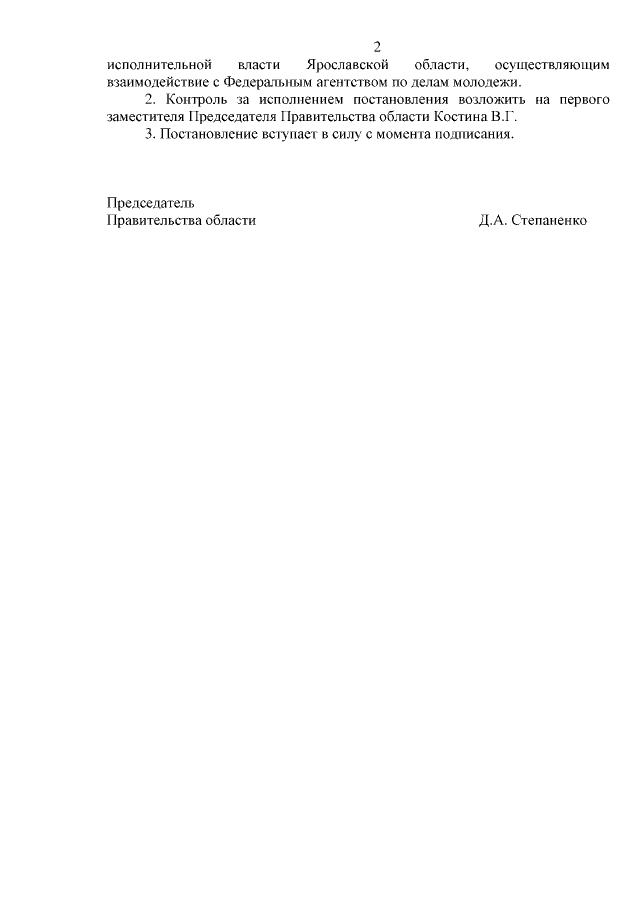 2

исполнительной власти Ярославской области, осуществляющим взаимодействие с Федеральным агентством по делам молодежи.

2. Контроль за исполнением постановления возложить на первого заместителя Председателя Правительства области Костина В.Г.

3. Постановление вступает в силу с момента подписания.

Председатель
Правительства области Д.А. Степаненко